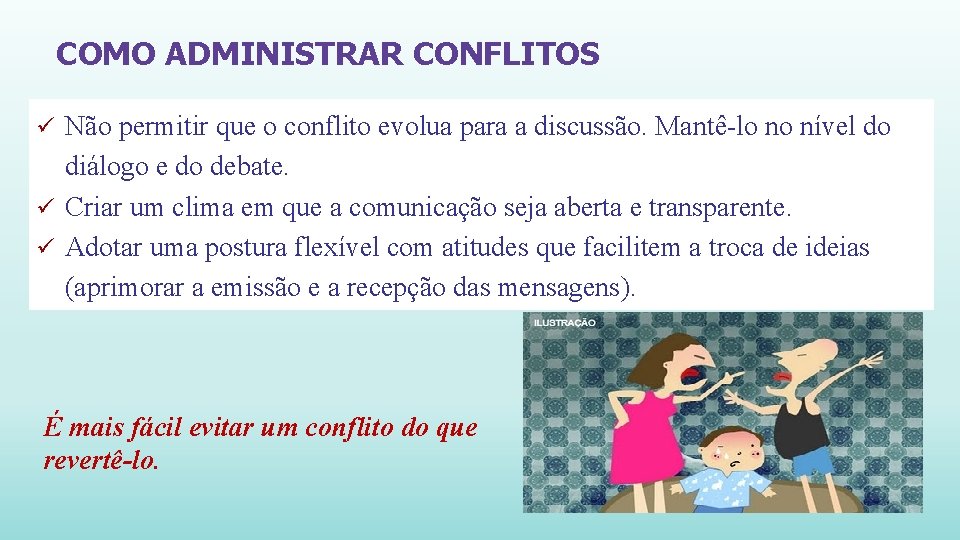 COMO ADMINISTRAR CONFLITOS

✓ Não permitir que o conflito evolua para a discussão. Mantê-lo no nível do diálogo e do debate.
✓ Criar um clima em que a comunicação seja aberta e transparente.
✓ Adotar uma postura flexível com atitudes que facilitem a troca de ideias (aprimorar a emissão e a recepção das mensagens).

ILUSTRAÇÃO

É mais fácil evitar um conflito do que revertê-lo.